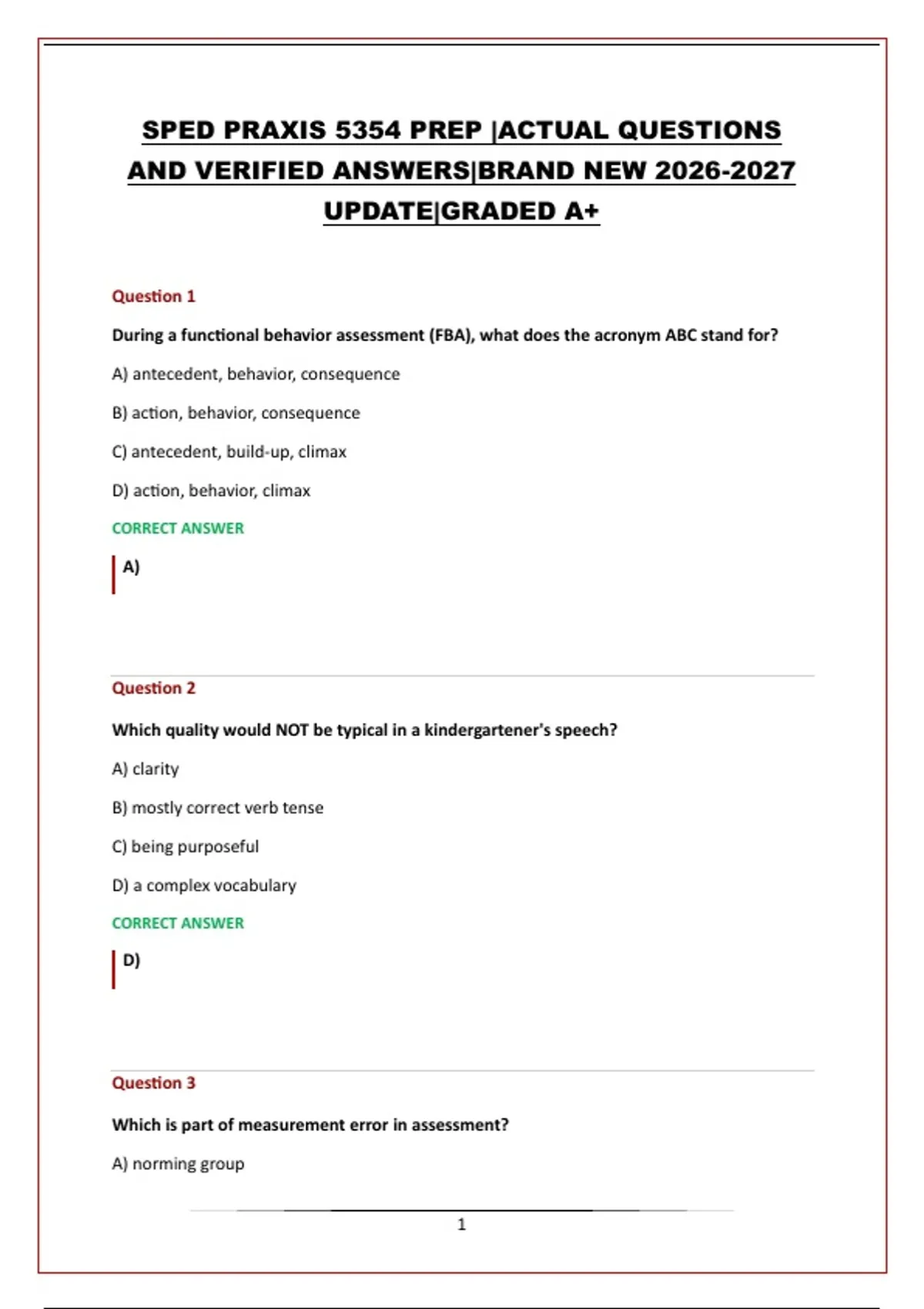 SPED PRAXIS 5354 PREP |ACTUAL QUESTIONS AND VERIFIED ANSWERS|BRAND NEW 2026-2027 UPDATE|GRADED A+

Question 1

During a functional behavior assessment (FBA), what does the acronym ABC stand for?

A) antecedent, behavior, consequence

B) action, behavior, consequence

C) antecedent, build-up, climax

D) action, behavior, climax

CORRECT ANSWER

A)

Question 2

Which quality would NOT be typical in a kindergartener's speech?

A) clarity

B) mostly correct verb tense

C) being purposeful

D) a complex vocabulary

CORRECT ANSWER

D)

Question 3

Which is part of measurement error in assessment?

A) norming group

1